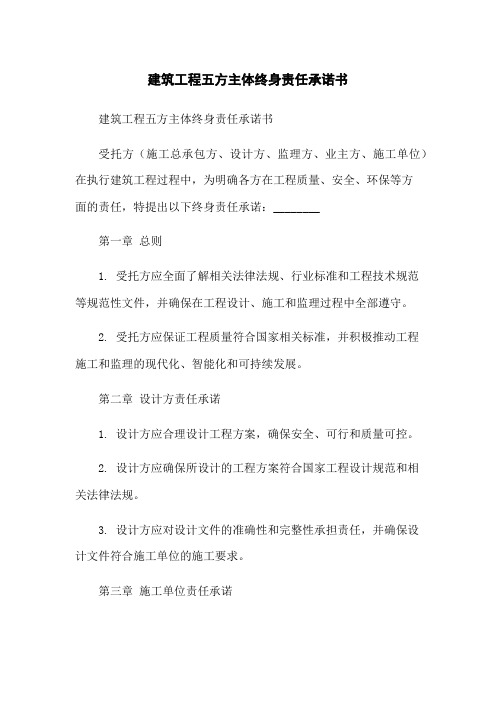 建筑工程五方主体终身责任承诺书

建筑工程五方主体终身责任承诺书

受托方（施工总承包方、设计方、监理方、业主方、施工单位）在执行建筑工程过程中，为明确各方在工程质量、安全、环保等方面的责任，特提出以下终身责任承诺：________

第一章 总则

1. 受托方应全面了解相关法律法规、行业标准和工程技术规范等规范性文件，并确保在工程设计、施工和监理过程中全部遵守。

2. 受托方应保证工程质量符合国家相关标准，并积极推动工程施工和监理的现代化、智能化和可持续发展。

第二章 设计方责任承诺

1. 设计方应合理设计工程方案，确保安全、可行和质量可控。

2. 设计方应确保所设计的工程方案符合国家工程设计规范和相关法律法规。

3. 设计方应对设计文件的准确性和完整性承担责任，并确保设计文件符合施工单位的施工要求。

第三章 施工单位责任承诺